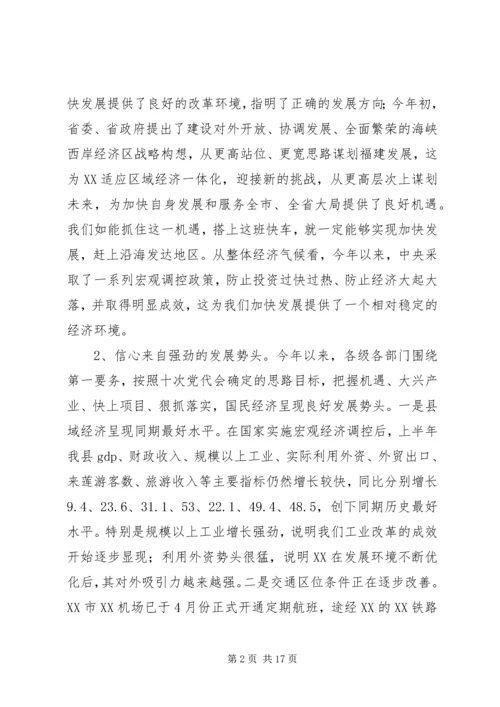 快发展提供了良好的改革环境，指明了正确的发展方向；今年初，省委、省政府提出了建设对外开放、协调发展、全面繁荣的海峡西岸经济区战略构想，从更高站位、更宽思路谋划福建发展，这为XX适应区域经济一体化，迎接新的挑战，从更高层次上谋划未来，为加快自身发展和服务全市、全省大局提供了良好机遇。我们如能抓住这一机遇，搭上这班快车，就一定能够实现加快发展，赶上沿海发达地区。从整体经济气候看，今年以来，中央采取了一系列宏观调控政策，防止投资过快过热、防止经济大起大落，并取得明显成效，这为我们加快发展提供了一个相对稳定的经济环境。

2、信心来自强劲的发展势头。今年以来，各级各部门围绕第一要务，按照十次党代会确定的思路目标，把握机遇、大兴产业、快上项目、狠抓落实，国民经济呈现良好发展势头。一是县域经济呈现同期最好水平。在国家实施宏观经济调控后，上半年我县gdp、财政收入、规模以上工业、实际利用外资、外贸出口、来莲游客数、旅游收入等主要指标仍然增长较快，同比分别增长9.4、23.6、31.1、53、22.1、49.4、48.5，创下同期历史最好水平。特别是规模以上工业增长强劲，说明我们工业改革的成效开始逐步显现；利用外资势头很猛，说明XX在发展环境不断优化后，其对外吸引力越来越强。二是交通区位条件正在逐步改善。XX市XX机场已于4月份正式开通定期航班，途经XX的XX铁路

第2页 共17页